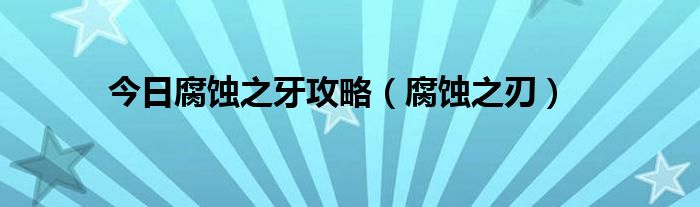 今日腐蚀之牙攻略（腐蚀之刃）